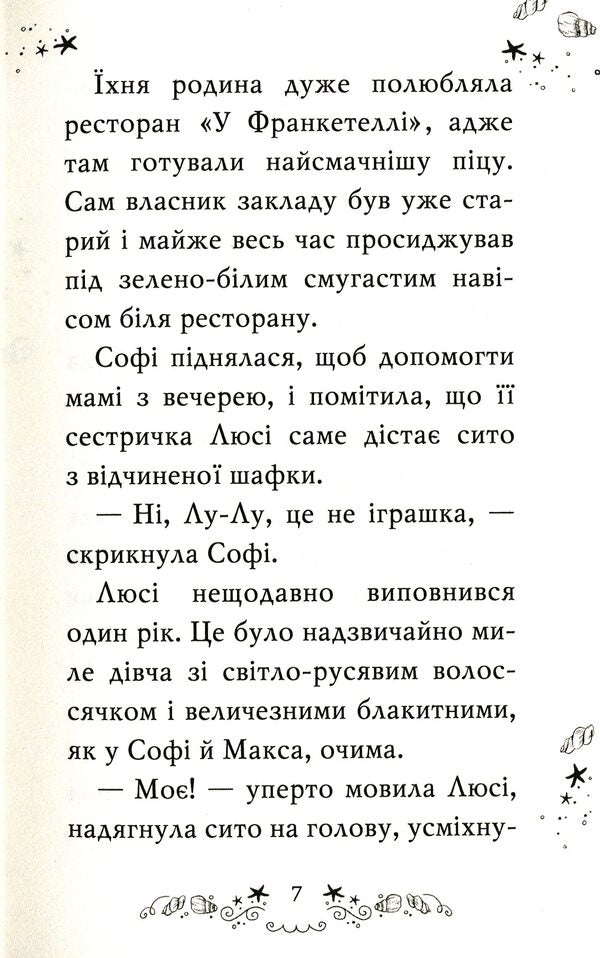 Їхня родина дуже полюбляла ресторан «У Франкетеллі», адже там готували найсмачнішу піцу. Сам власник закладу був уже старий і майже весь час просиджував під зелено-білим смугастим навісом біля ресторану.

Софі піднялася, щоб допомогти мамі з вечерею, і помітила, що її сестричка Люсі саме дістає сито з відчиненої шафки.

— Ні, Лу-Лу, це не іграшка, — скрикнула Софі.

Люсі нещодавно виповнився один рік. Це було надзвичайно миле дівча зі світло-русявим волоссячком і величезними блакитними, як у Софі й Макса, очима.

— Моє! — уперто мовила Люсі, надягнула сито на голову, усміхну-

7